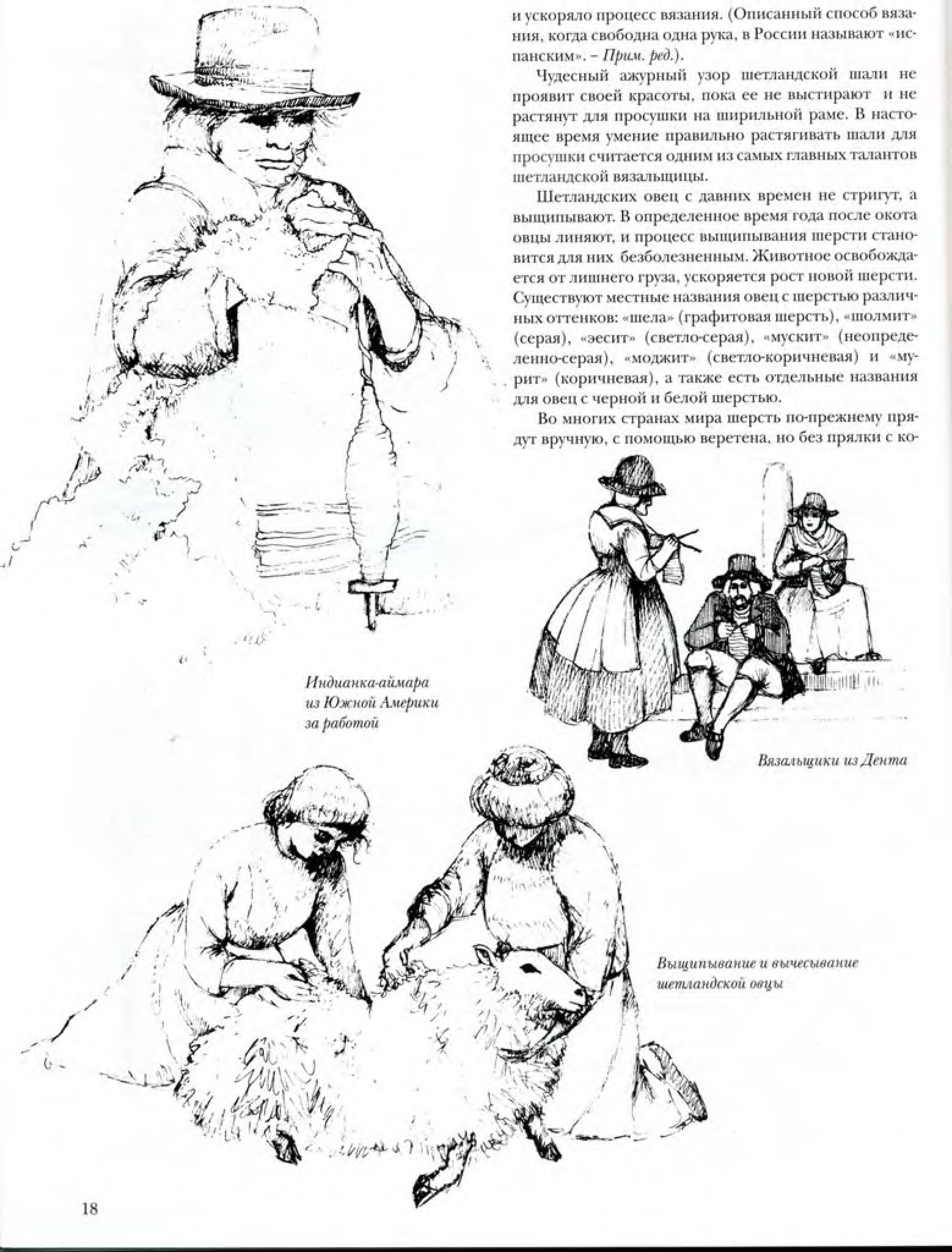 и ускоряло процесс вязания. (Описанный способ вязания, когда свободна одна рука, в России называют «испанским». – Прим. ред.).

Чудесный ажурный узор шетландской шали не проявит своей красоты, пока ее не выстирают и не растянут для просушки на ширильной раме. В настоящее время умение правильно растягивать шали для просушки считается одним из самых главных талантов шетландской вязальщицы.

Шетландских овец с давних времен не стригут, а выщипывают. В определенное время года после окота овцы линяют, и процесс выщипывания шерсти становится для них безболезненным. Животное освобождается от лишнего груза, ускоряется рост новой шерсти. Существуют местные названия овец с шерстью различных оттенков: «шела» (графитовая шерсть), «шолмит» (серая), «эесит» (светло-серая), «мускит» (неопределенно-серая), «моджит» (светло-коричневая) и «мурит» (коричневая), а также есть отдельные названия для овец с черной и белой шерстью.

Во многих странах мира шерсть по-прежнему прядут вручную, с помощью веретена, но без прялки с ко-

Индианка-аймара из Южной Америки за работой

Вязальщики из Дента

Выщипывание и вычесывание шетландской овцы

18